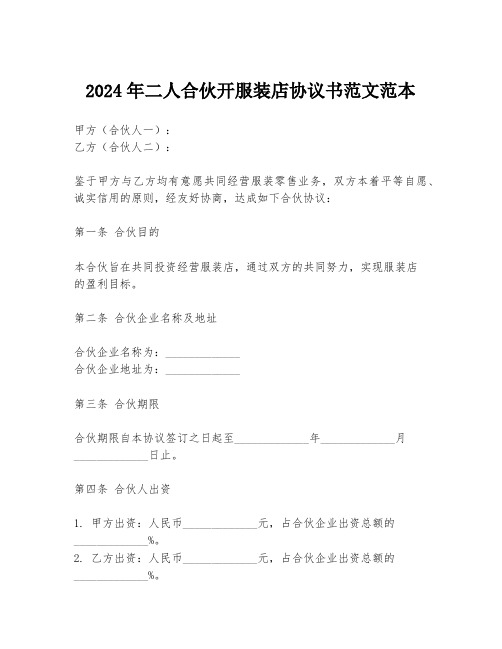 2024年二人合伙开服装店协议书范文范本

甲方（合伙人一）：
乙方（合伙人二）：

鉴于甲方与乙方均有意愿共同经营服装零售业务，双方本着平等自愿、诚实信用的原则，经友好协商，达成如下合伙协议：

第一条 合伙目的

本合伙旨在共同投资经营服装店，通过双方的共同努力，实现服装店的盈利目标。

第二条 合伙企业名称及地址

合伙企业名称为：______________
合伙企业地址为：______________

第三条 合伙期限

合伙期限自本协议签订之日起至______________年______________月______________日止。

第四条 合伙人出资

1. 甲方出资：人民币______________元，占合伙企业出资总额的______________%。
2. 乙方出资：人民币______________元，占合伙企业出资总额的______________%。